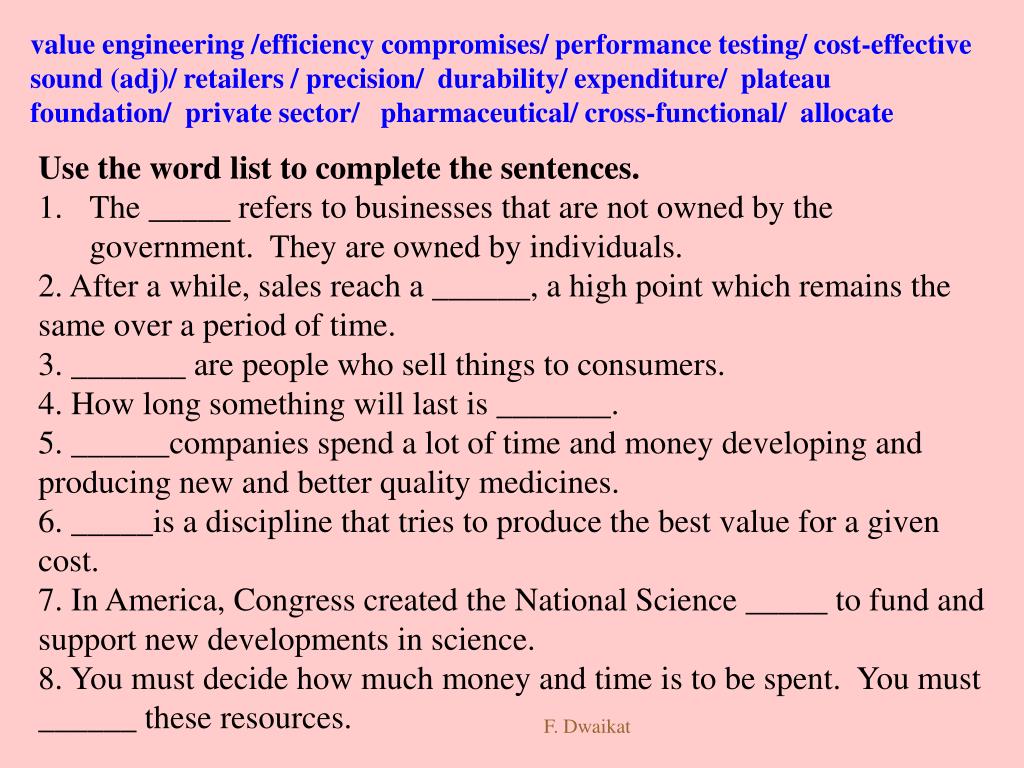 value engineering /efficiency compromises/ performance testing/ cost-effective sound (adj)/ retailers / precision/ durability/ expenditure/ plateau foundation/ private sector/ pharmaceutical/ cross-functional/ allocate

Use the word list to complete the sentences.
1. The _____ refers to businesses that are not owned by the government. They are owned by individuals.
2. After a while, sales reach a ______, a high point which remains the same over a period of time.
3. _______ are people who sell things to consumers.
4. How long something will last is _______.
5. ______companies spend a lot of time and money developing and producing new and better quality medicines.
6. _____is a discipline that tries to produce the best value for a given cost.
7. In America, Congress created the National Science _____ to fund and support new developments in science.
8. You must decide how much money and time is to be spent. You must ______ these resources.

F. Dwaikat